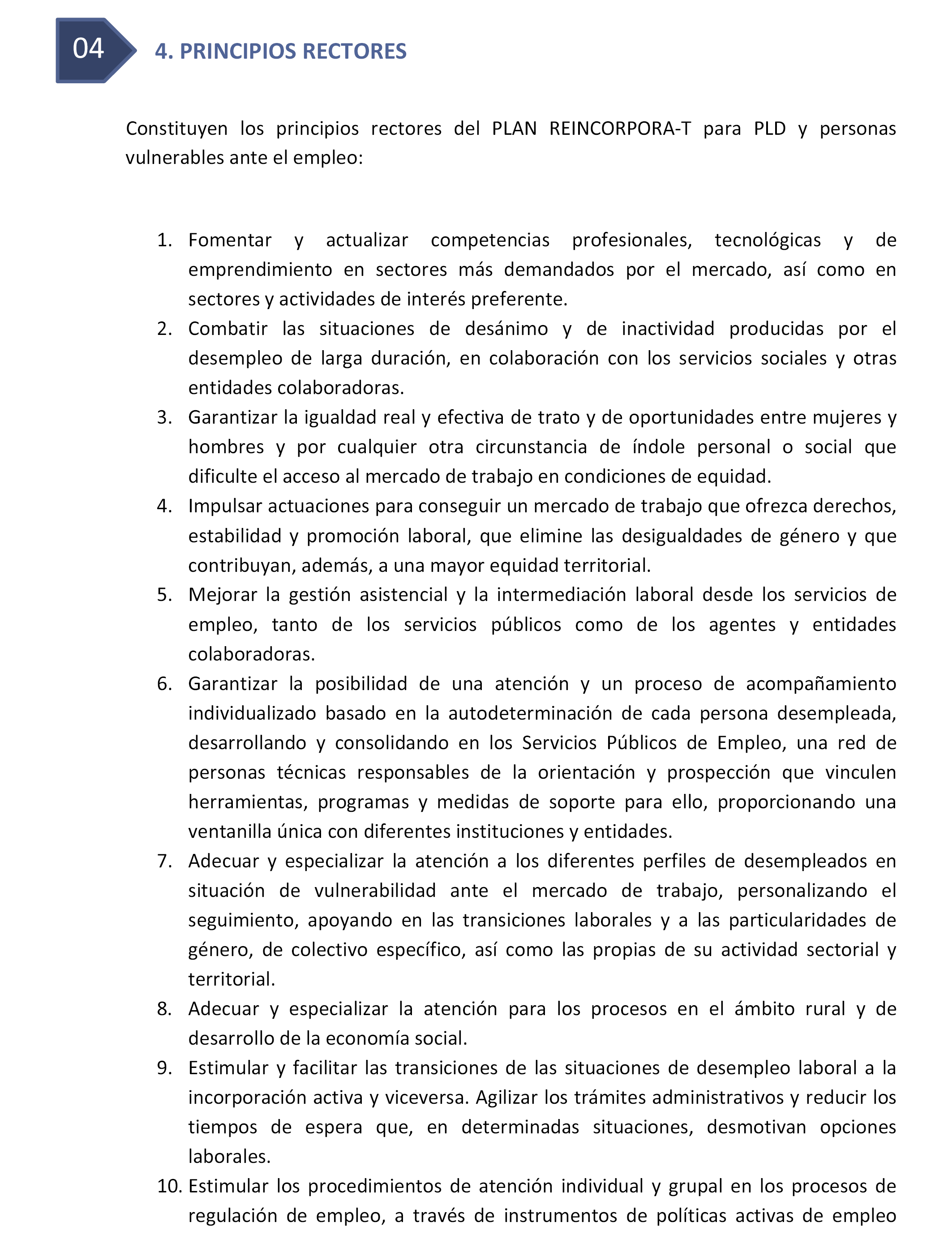 04

4. PRINCIPIOS RECTORES

Constituyen los principios rectores del PLAN REINCORPORA-T para PLD y personas vulnerables ante el empleo:

1. Fomentar y actualizar competencias profesionales, tecnológicas y de emprendimiento en sectores más demandados por el mercado, así como en sectores y actividades de interés preferente.
2. Combatir las situaciones de desánimo y de inactividad producidas por el desempleo de larga duración, en colaboración con los servicios sociales y otras entidades colaboradoras.
3. Garantizar la igualdad real y efectiva de trato y de oportunidades entre mujeres y hombres y por cualquier otra circunstancia de índole personal o social que dificulte el acceso al mercado de trabajo en condiciones de equidad.
4. Impulsar actuaciones para conseguir un mercado de trabajo que ofrezca derechos, estabilidad y promoción laboral, que elimine las desigualdades de género y que contribuyan, además, a una mayor equidad territorial.
5. Mejorar la gestión asistencial y la intermediación laboral desde los servicios de empleo, tanto de los servicios públicos como de los agentes y entidades colaboradoras.
6. Garantizar la posibilidad de una atención y un proceso de acompañamiento individualizado basado en la autodeterminación de cada persona desempleada, desarrollando y consolidando en los Servicios Públicos de Empleo, una red de personas técnicas responsables de la orientación y prospección que vinculen herramientas, programas y medidas de soporte para ello, proporcionando una ventanilla única con diferentes instituciones y entidades.
7. Adecuar y especializar la atención a los diferentes perfiles de desempleados en situación de vulnerabilidad ante el mercado de trabajo, personalizando el seguimiento, apoyando en las transiciones laborales y a las particularidades de género, de colectivo específico, así como las propias de su actividad sectorial y territorial.
8. Adecuar y especializar la atención para los procesos en el ámbito rural y de desarrollo de la economía social.
9. Estimular y facilitar las transiciones de las situaciones de desempleo laboral a la incorporación activa y viceversa. Agilizar los trámites administrativos y reducir los tiempos de espera que, en determinadas situaciones, desmotivan opciones laborales.
10. Estimular los procedimientos de atención individual y grupal en los procesos de regulación de empleo, a través de instrumentos de políticas activas de empleo